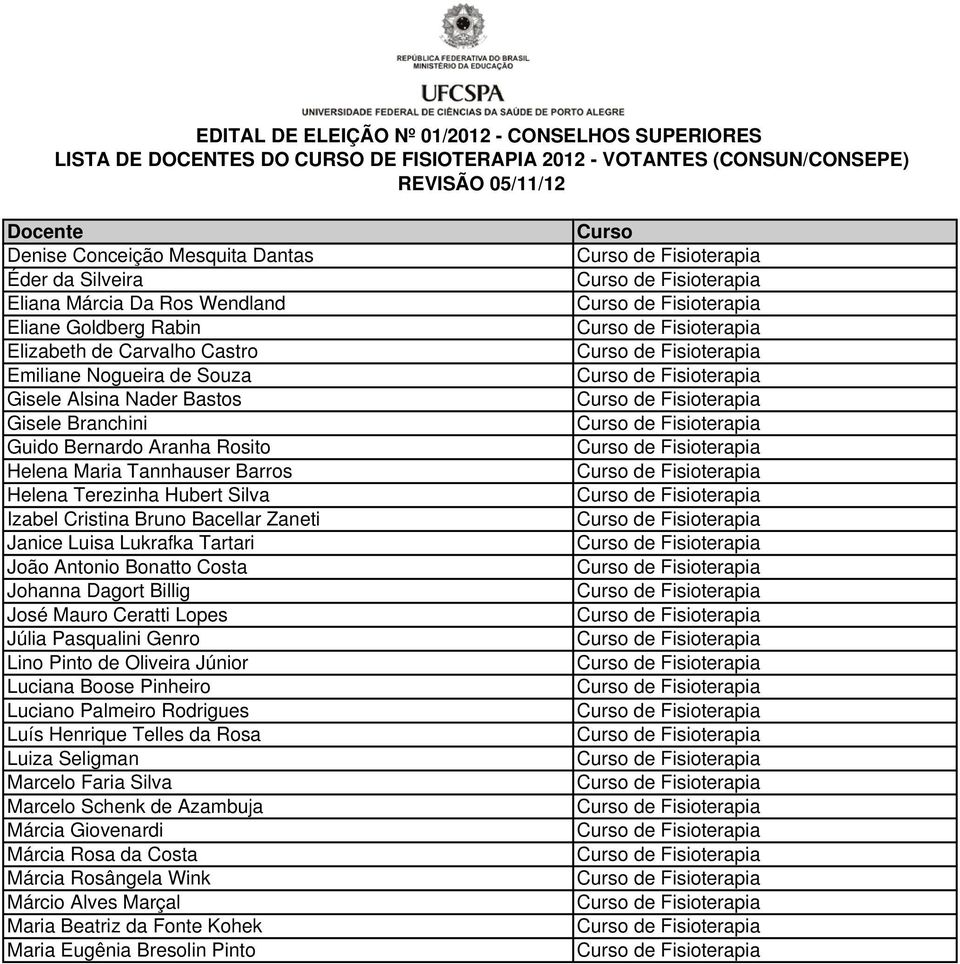 REPÚBLICA FEDERATIVA DO BRASIL
MINISTÉRIO DA EDUCAÇÃO

UFCSPA
UNIVERSIDADE FEDERAL DE CIÊNCIAS DA SAÚDE DE PORTO ALEGRE

EDITAL DE ELEIÇÃO Nº 01/2012 - CONSELHOS SUPERIORES
LISTA DE DOCENTES DO CURSO DE FISIOTERAPIA 2012 - VOTANTES (CONSUN/CONSEPE)
REVISÃO 05/11/12

| Docente | Curso |
|---|---|
| Denise Conceição Mesquita Dantas | Curso de Fisioterapia |
| Éder da Silveira | Curso de Fisioterapia |
| Eliana Márcia Da Ros Wendland | Curso de Fisioterapia |
| Eliane Goldberg Rabin | Curso de Fisioterapia |
| Elizabeth de Carvalho Castro | Curso de Fisioterapia |
| Emiliane Nogueira de Souza | Curso de Fisioterapia |
| Gisele Alsina Nader Bastos | Curso de Fisioterapia |
| Gisele Branchini | Curso de Fisioterapia |
| Guido Bernardo Aranha Rosito | Curso de Fisioterapia |
| Helena Maria Tannhauser Barros | Curso de Fisioterapia |
| Helena Terezinha Hubert Silva | Curso de Fisioterapia |
| Izabel Cristina Bruno Bacellar Zaneti | Curso de Fisioterapia |
| Janice Luisa Lukrafka Tartari | Curso de Fisioterapia |
| João Antonio Bonatto Costa | Curso de Fisioterapia |
| Johanna Dagort Billig | Curso de Fisioterapia |
| José Mauro Ceratti Lopes | Curso de Fisioterapia |
| Júlia Pasqualini Genro | Curso de Fisioterapia |
| Lino Pinto de Oliveira Júnior | Curso de Fisioterapia |
| Luciana Boose Pinheiro | Curso de Fisioterapia |
| Luciano Palmeiro Rodrigues | Curso de Fisioterapia |
| Luís Henrique Telles da Rosa | Curso de Fisioterapia |
| Luiza Seligman | Curso de Fisioterapia |
| Marcelo Faria Silva | Curso de Fisioterapia |
| Marcelo Schenk de Azambuja | Curso de Fisioterapia |
| Márcia Giovenardi | Curso de Fisioterapia |
| Márcia Rosa da Costa | Curso de Fisioterapia |
| Márcia Rosângela Wink | Curso de Fisioterapia |
| Márcio Alves Marçal | Curso de Fisioterapia |
| Maria Beatriz da Fonte Kohek | Curso de Fisioterapia |
| Maria Eugênia Bresolin Pinto | Curso de Fisioterapia |